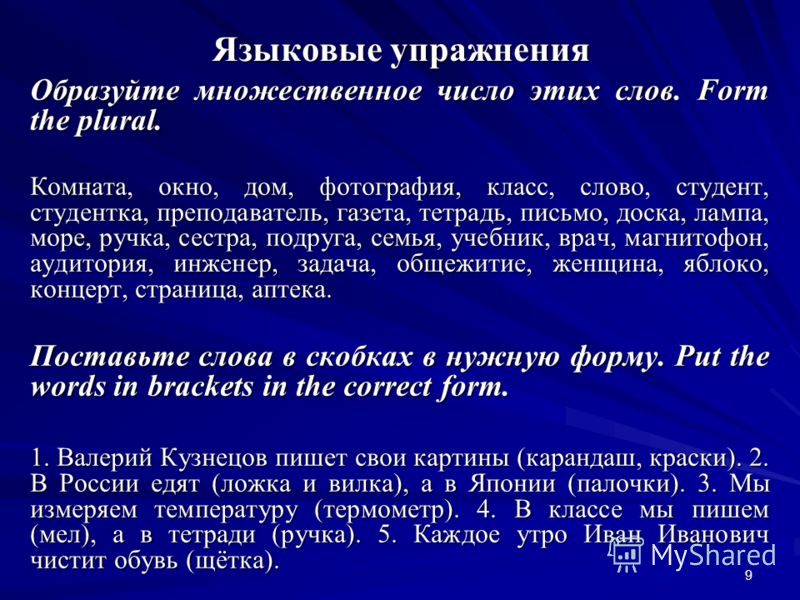 Языковые упражнения

Образуйте множественное число этих слов. Form the plural.

Комната, окно, дом, фотография, класс, слово, студент, студентка, преподаватель, газета, тетрадь, письмо, доска, лампа, море, ручка, сестра, подруга, семья, учебник, врач, магнитофон, аудитория, инженер, задача, общежитие, женщина, яблоко, концерт, страница, аптека.

Поставьте слова в скобках в нужную форму. Put the words in brackets in the correct form.

1. Валерий Кузнецов пишет свои картины (карандаш, краски). 2. В России едят (ложка и вилка), а в Японии (палочки). 3. Мы измеряем температуру (термометр). 4. В классе мы пишем (мел), а в тетради (ручка). 5. Каждое утро Иван Иванович чистит обувь (щётка).

MyShared

9